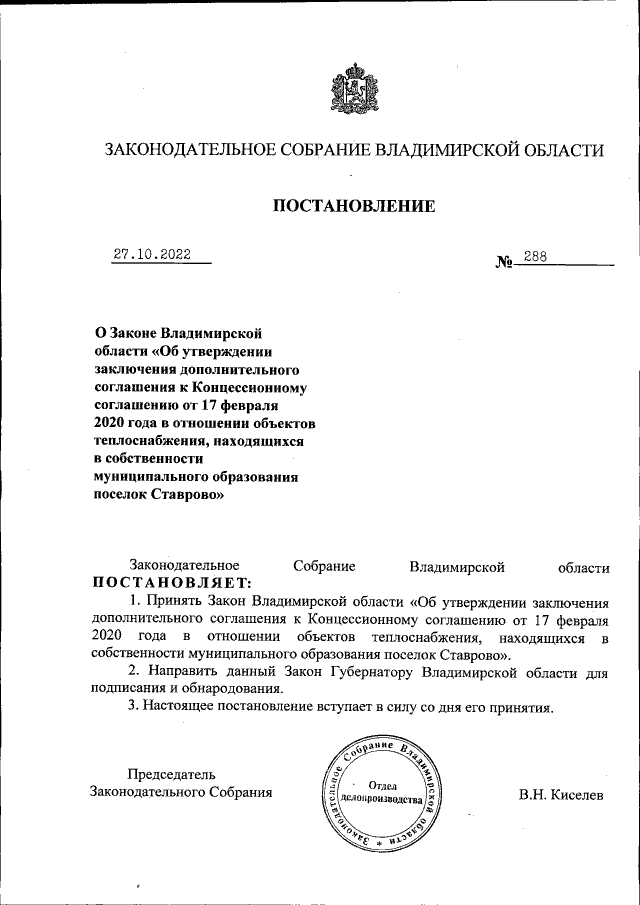 ЗАКОНОДАТЕЛЬНОЕ СОБРАНИЕ ВЛАДИМИРСКОЙ ОБЛАСТИ

ПОСТАНОВЛЕНИЕ

27.10.2022

№ 288

О Законе Владимирской области «Об утверждении заключения дополнительного соглашения к Концессионному соглашению от 17 февраля 2020 года в отношении объектов теплоснабжения, находящихся в собственности муниципального образования поселок Ставрово»

Законодательное Собрание Владимирской области ПОСТАНОВЛЯЕТ:

1. Принять Закон Владимирской области «Об утверждении заключения дополнительного соглашения к Концессионному соглашению от 17 февраля 2020 года в отношении объектов теплоснабжения, находящихся в собственности муниципального образования поселок Ставрово».

2. Направить данный Закон Губернатору Владимирской области для подписания и обнародования.

3. Настоящее постановление вступает в силу со дня его принятия.

Председатель
Законодательного Собрания

Законодательное Собрание Владимирской области
Отдел делопроизводства

В.Н. Киселев